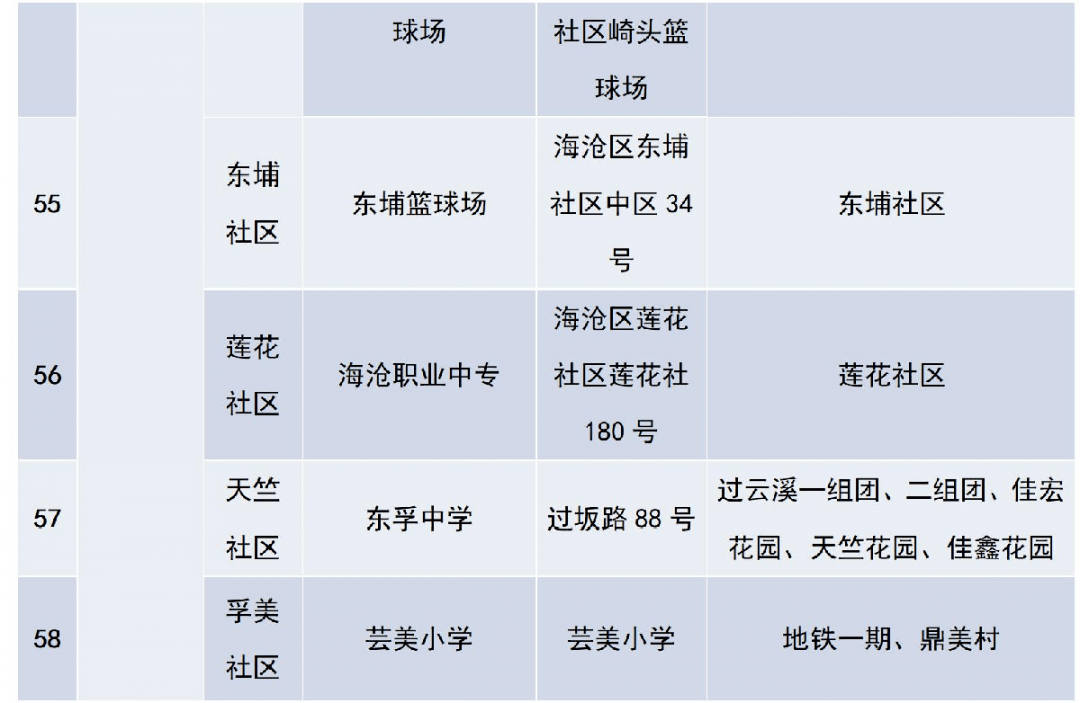 |  |  |  | 球场 | 社区崎头篮球场 |  |
|---|---|---|---|---|---|
| 55 |  | 东埔社区 | 东埔篮球场 | 海沧区东埔社区中区 34 号 | 东埔社区 |
| 56 |  | 莲花社区 | 海沧职业中专 | 海沧区莲花社区莲花社 180 号 | 莲花社区 |
| 57 |  | 天竺社区 | 东孚中学 | 过坂路 88 号 | 过云溪一组团、二组团、佳宏花园、天竺花园、佳鑫花园 |
| 58 |  | 孚美社区 | 芸美小学 | 芸美小学 | 地铁一期、鼎美村 |